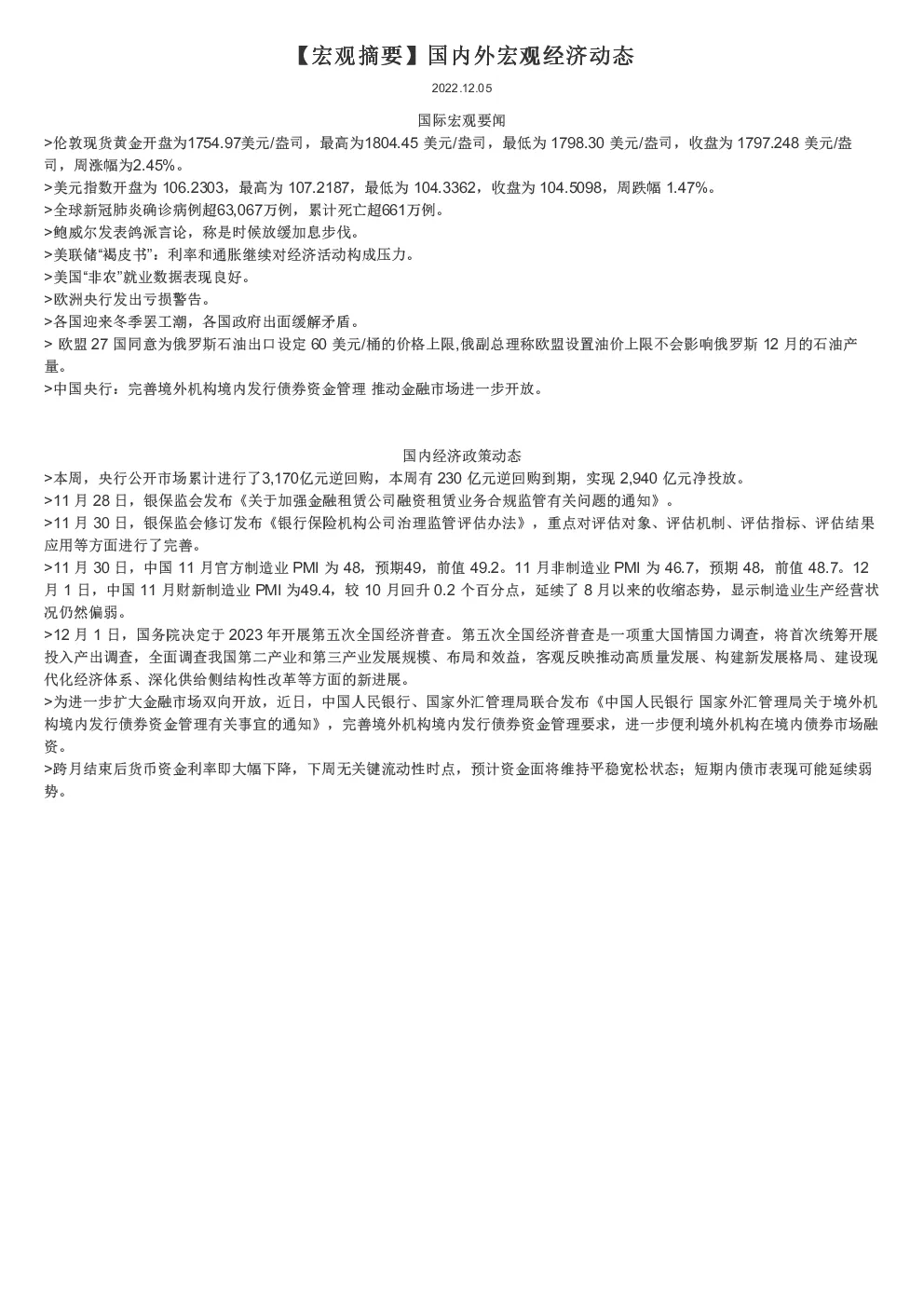 【宏观摘要】国内外宏观经济动态

2022.12.05

国际宏观要闻

>伦敦现货黄金开盘为1754.97美元/盎司，最高为1804.45 美元/盎司，最低为 1798.30 美元/盎司，收盘为 1797.248 美元/盎司，周涨幅为2.45%。
>美元指数开盘为 106.2303，最高为 107.2187，最低为 104.3362，收盘为 104.5098，周跌幅 1.47%。
>全球新冠肺炎确诊病例超63,067万例，累计死亡超661万例。
>鲍威尔发表鸽派言论，称是时候放缓加息步伐。
>美联储“褐皮书”：利率和通胀继续对经济活动构成压力。
>美国“非农”就业数据表现良好。
>欧洲央行发出亏损警告。
>各国迎来冬季罢工潮，各国政府出面缓解矛盾。
> 欧盟 27 国同意为俄罗斯石油出口设定 60 美元/桶的价格上限,俄副总理称欧盟设置油价上限不会影响俄罗斯 12 月的石油产量。
>中国央行：完善境外机构境内发行债券资金管理 推动金融市场进一步开放。

国内经济政策动态

>本周，央行公开市场累计进行了3,170亿元逆回购，本周有 230 亿元逆回购到期，实现 2,940 亿元净投放。
>11 月 28 日，银保监会发布《关于加强金融租赁公司融资租赁业务合规监管有关问题的通知》。
>11 月 30 日，银保监会修订发布《银行保险机构公司治理监管评估办法》，重点对评估对象、评估机制、评估指标、评估结果应用等方面进行了完善。
>11 月 30 日，中国 11 月官方制造业 PMI 为 48，预期49，前值 49.2。11 月非制造业 PMI 为 46.7，预期 48，前值 48.7。12 月 1 日，中国 11 月财新制造业 PMI 为49.4，较 10 月回升 0.2 个百分点，延续了 8 月以来的收缩态势，显示制造业生产经营状况仍然偏弱。
>12 月 1 日，国务院决定于 2023 年开展第五次全国经济普查。第五次全国经济普查是一项重大国情国力调查，将首次统筹开展投入产出调查，全面调查我国第二产业和第三产业发展规模、布局和效益，客观反映推动高质量发展、构建新发展格局、建设现代化经济体系、深化供给侧结构性改革等方面的新进展。
>为进一步扩大金融市场双向开放，近日，中国人民银行、国家外汇管理局联合发布《中国人民银行 国家外汇管理局关于境外机构境内发行债券资金管理有关事宜的通知》，完善境外机构境内发行债券资金管理要求，进一步便利境外机构在境内债券市场融资。
>跨月结束后货币资金利率即大幅下降，下周无关键流动性时点，预计资金面将维持平稳宽松状态；短期内债市表现可能延续弱势。